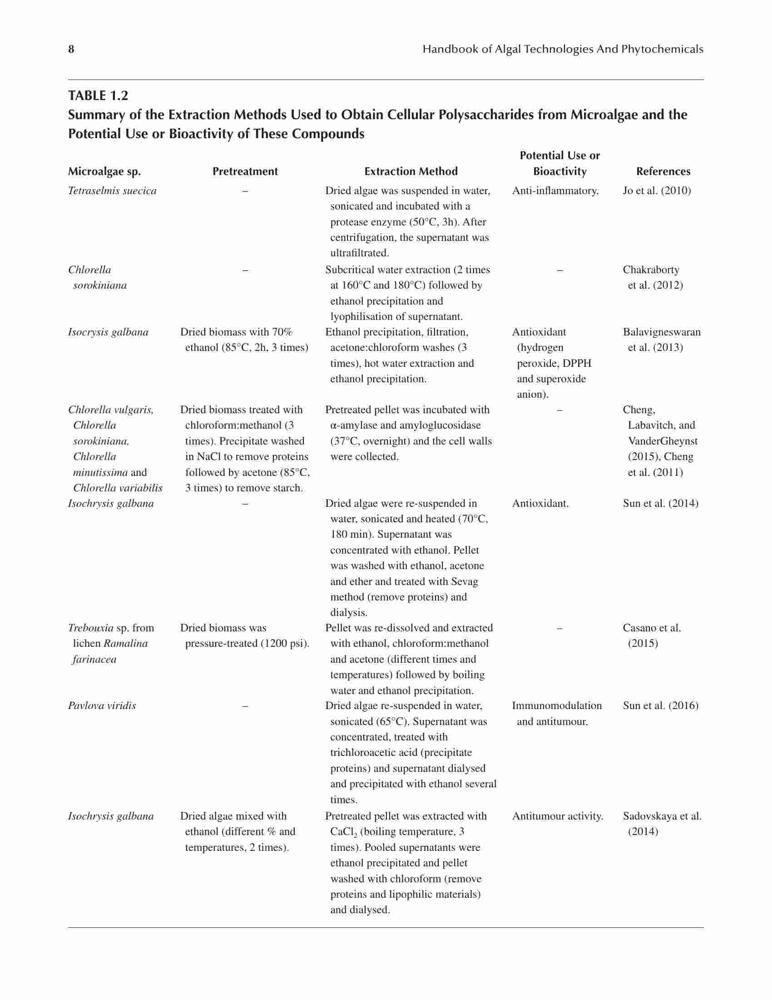 8 Handbook of Algal Technologies And Phytochemicals

TABLE 1.2
Summary of the Extraction Methods Used to Obtain Cellular Polysaccharides from Microalgae and the Potential Use or Bioactivity of These Compounds

| Microalgae sp. | Pretreatment | Extraction Method | Potential Use or Bioactivity | References |
|---|---|---|---|---|
| Tetraselmis suecica | – | Dried algae was suspended in water, sonicated and incubated with a protease enzyme (50°C, 3h). After centrifugation, the supernatant was ultrafiltrated. | Anti-inflammatory. | Jo et al. (2010) |
| Chlorella sorokiniana | – | Subcritical water extraction (2 times at 160°C and 180°C) followed by ethanol precipitation and lyophilisation of supernatant. | – | Chakraborty et al. (2012) |
| Isocrysis galbana | Dried biomass with 70% ethanol (85°C, 2h, 3 times) | Ethanol precipitation, filtration, acetone:chloroform washes (3 times), hot water extraction and ethanol precipitation. | Antioxidant (hydrogen peroxide, DPPH and superoxide anion). | Balavigneswaran et al. (2013) |
| Chlorella vulgaris, Chlorella sorokiniana, Chlorella minutissima and Chlorella variabilis | Dried biomass treated with chloroform:methanol (3 times). Precipitate washed in NaCl to remove proteins followed by acetone (85°C, 3 times) to remove starch. | Pretreated pellet was incubated with α-amylase and amyloglucosidase (37°C, overnight) and the cell walls were collected. | – | Cheng, Labavitch, and VanderGheynst (2015), Cheng et al. (2011) |
| Isochrysis galbana | – | Dried algae were re-suspended in water, sonicated and heated (70°C, 180 min). Supernatant was concentrated with ethanol. Pellet was washed with ethanol, acetone and ether and treated with Sevag method (remove proteins) and dialysis. | Antioxidant. | Sun et al. (2014) |
| Trebouxia sp. from lichen Ramalina farinacea | Dried biomass was pressure-treated (1200 psi). | Pellet was re-dissolved and extracted with ethanol, chloroform:methanol and acetone (different times and temperatures) followed by boiling water and ethanol precipitation. | – | Casano et al. (2015) |
| Pavlova viridis | – | Dried algae re-suspended in water, sonicated (65°C). Supernatant was concentrated, treated with trichloroacetic acid (precipitate proteins) and supernatant dialysed and precipitated with ethanol several times. | Immunomodulation and antitumour. | Sun et al. (2016) |
| Isochrysis galbana | Dried algae mixed with ethanol (different % and temperatures, 2 times). | Pretreated pellet was extracted with $CaCl_2$ (boiling temperature, 3 times). Pooled supernatants were ethanol precipitated and pellet washed with chloroform (remove proteins and lipophilic materials) and dialysed. | Antitumour activity. | Sadovskaya et al. (2014) |